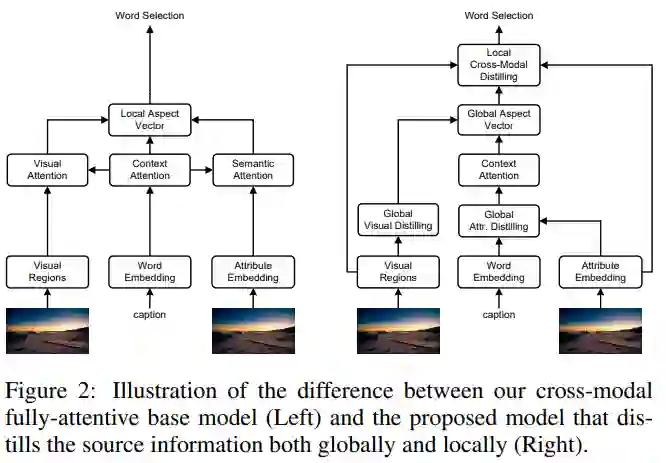 Word Selection

Local Aspect Vector

Visual Attention

Context Attention

Semantic Attention

Visual Regions

Word Embedding

Attribute Embedding

caption

Word Selection

Local Cross-Modal Distilling

Global Aspect Vector

Context Attention

Global Visual Distilling

Global Attr. Distilling

Visual Regions

Word Embedding

Attribute Embedding

caption

Figure 2: Illustration of the difference between our cross-modal fully-attentive base model (Left) and the proposed model that distills the source information both globally and locally (Right).